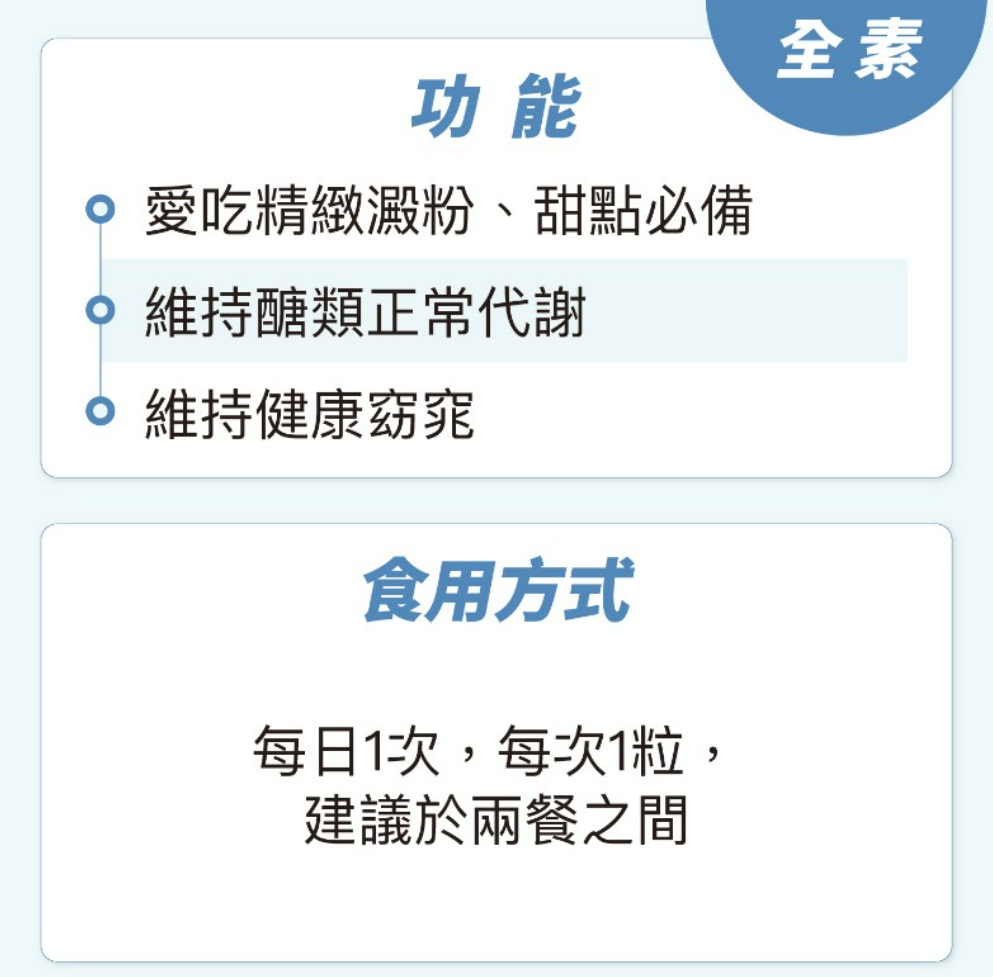 全素

功 能

愛吃精緻澱粉、甜點必備

維持醣類正常代謝

維持健康窈窕

食用方式

每日1次，每次1粒，
建議於兩餐之間